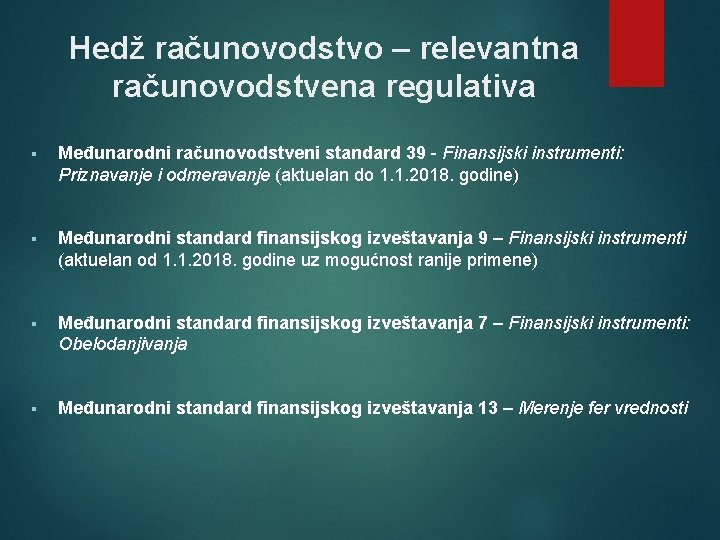 Hedž računovodstvo – relevantna računovodstvena regulativa

▪ Međunarodni računovodstveni standard 39 - Finansijski instrumenti: Priznavanje i odmeravanje (aktuelan do 1.1.2018. godine)

▪ Međunarodni standard finansijskog izveštavanja 9 – Finansijski instrumenti (aktuelan od 1.1.2018. godine uz mogućnost ranije primene)

▪ Međunarodni standard finansijskog izveštavanja 7 – Finansijski instrumenti: Obelodanjivanja

▪ Međunarodni standard finansijskog izveštavanja 13 – Merenje fer vrednosti